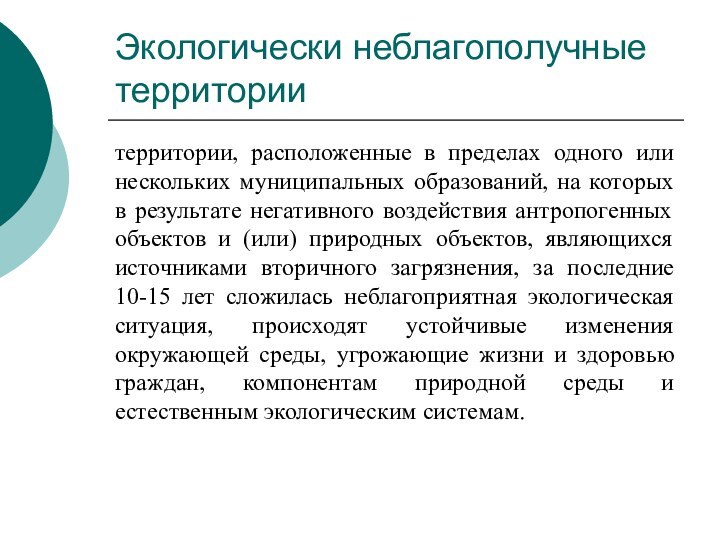 Экологически неблагополучные территории

территории, расположенные в пределах одного или нескольких муниципальных образований, на которых в результате негативного воздействия антропогенных объектов и (или) природных объектов, являющихся источниками вторичного загрязнения, за последние 10-15 лет сложилась неблагоприятная экологическая ситуация, происходят устойчивые изменения окружающей среды, угрожающие жизни и здоровью граждан, компонентам природной среды и естественным экологическим системам.